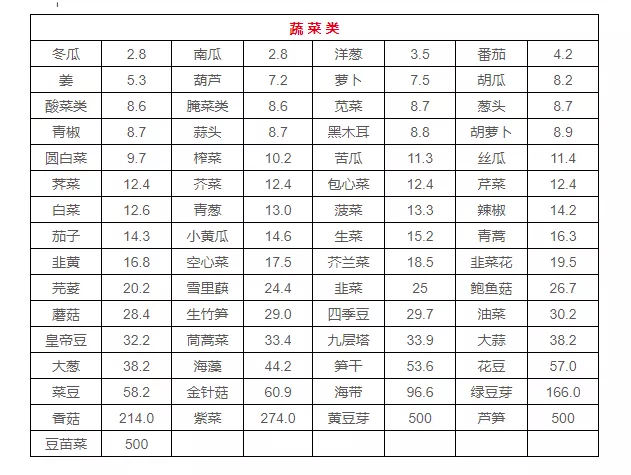 | 蔬菜类 | | | | | | | |
|---|---|---|---|---|---|---|---|
| 冬瓜 | 2.8 | 南瓜 | 2.8 | 洋葱 | 3.5 | 番茄 | 4.2 |
| 姜 | 5.3 | 葫芦 | 7.2 | 萝卜 | 7.5 | 胡瓜 | 8.2 |
| 酸菜类 | 8.6 | 腌菜类 | 8.6 | 苋菜 | 8.7 | 葱头 | 8.7 |
| 青椒 | 8.7 | 蒜头 | 8.7 | 黑木耳 | 8.8 | 胡萝卜 | 8.9 |
| 圆白菜 | 9.7 | 榨菜 | 10.2 | 苦瓜 | 11.3 | 丝瓜 | 11.4 |
| 荠菜 | 12.4 | 芥菜 | 12.4 | 包心菜 | 12.4 | 芹菜 | 12.4 |
| 白菜 | 12.6 | 青葱 | 13.0 | 菠菜 | 13.3 | 辣椒 | 14.2 |
| 茄子 | 14.3 | 小黄瓜 | 14.6 | 生菜 | 15.2 | 青蒿 | 16.3 |
| 韭黄 | 16.8 | 空心菜 | 17.5 | 芥兰菜 | 18.5 | 韭菜花 | 19.5 |
| 芫荽 | 20.2 | 雪里蕻 | 24.4 | 韭菜 | 25 | 鲍鱼菇 | 26.7 |
| 蘑菇 | 28.4 | 生竹笋 | 29.0 | 四季豆 | 29.7 | 油菜 | 30.2 |
| 皇帝豆 | 32.2 | 茼蒿菜 | 33.4 | 九层塔 | 33.9 | 大蒜 | 38.2 |
| 大葱 | 38.2 | 海藻 | 44.2 | 笋干 | 53.6 | 花豆 | 57.0 |
| 菜豆 | 58.2 | 金针菇 | 60.9 | 海带 | 96.6 | 绿豆芽 | 166.0 |
| 香菇 | 214.0 | 紫菜 | 274.0 | 黄豆芽 | 500 | 芦笋 | 500 |
| 豆苗菜 | 500 | | | | | | |